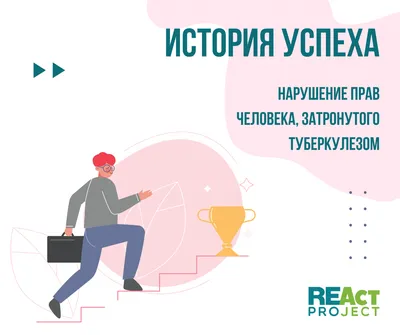 ИСТОРИЯ УСПЕХА

НАРУШЕНИЕ ПРАВ ЧЕЛОВЕКА, ЗАТРОНУТОГО ТУБЕРКУЛЕЗОМ

REAct PROJECT